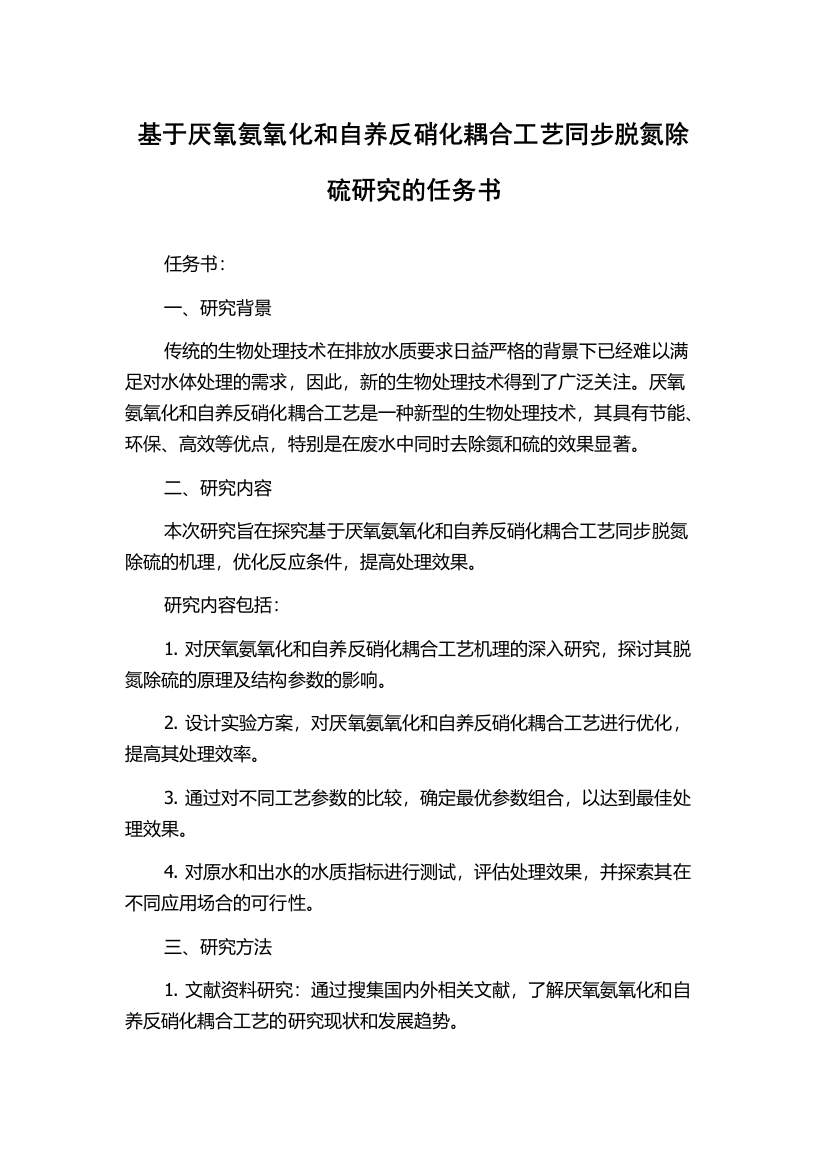 基于厌氧氨氧化和自养反硝化耦合工艺同步脱氮除硫研究的任务书

任务书：

一、研究背景

传统的生物处理技术在排放水质要求日益严格的背景下已经难以满足对水体处理的需求，因此，新的生物处理技术得到了广泛关注。厌氧氨氧化和自养反硝化耦合工艺是一种新型的生物处理技术，其具有节能、环保、高效等优点，特别是在废水中同时去除氮和硫的效果显著。

二、研究内容

本次研究旨在探究基于厌氧氨氧化和自养反硝化耦合工艺同步脱氮除硫的机理，优化反应条件，提高处理效果。

研究内容包括：

1. 对厌氧氨氧化和自养反硝化耦合工艺机理的深入研究，探讨其脱氮除硫的原理及结构参数的影响。

2. 设计实验方案，对厌氧氨氧化和自养反硝化耦合工艺进行优化，提高其处理效率。

3. 通过对不同工艺参数的比较，确定最优参数组合，以达到最佳处理效果。

4. 对原水和出水的水质指标进行测试，评估处理效果，并探索其在不同应用场合的可行性。

三、研究方法

1. 文献资料研究：通过搜集国内外相关文献，了解厌氧氨氧化和自养反硝化耦合工艺的研究现状和发展趋势。